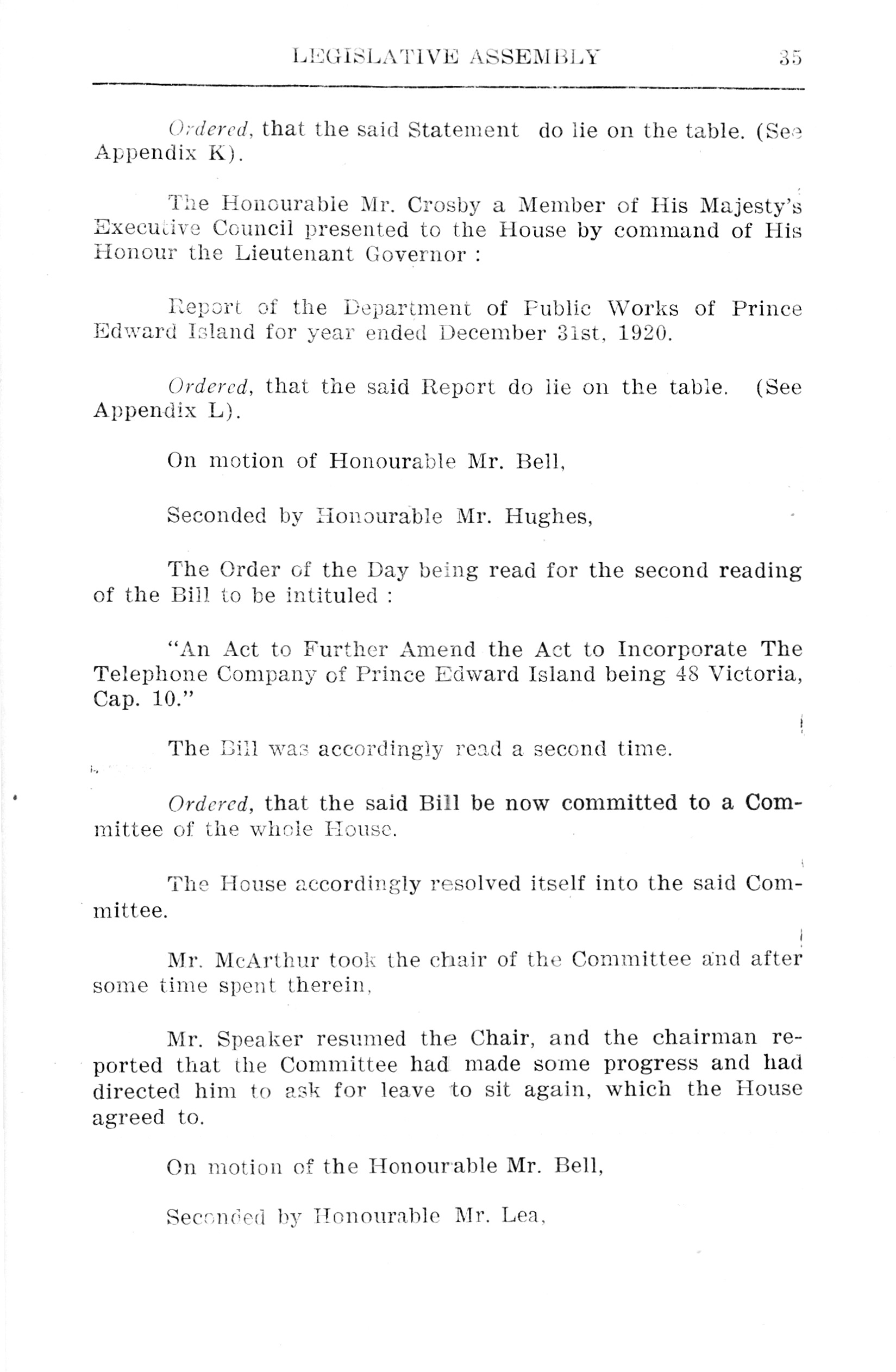 LEGISLATIVE ASSEMBLY 35

Ordered, that the said Statement do lie on the table. (See Appendix K).

The Honourable Mr. Crosby a Member of His Majesty's Executive Council presented to the House by command of His Honour the Lieutenant Governor :

Report of the Department of Public Works of Prince Edward Island for year ended December 31st, 1920.

Ordered, that the said Report do lie on the table. (See Appendix L).

On motion of Honourable Mr. Bell,

Seconded by Honourable Mr. Hughes,

The Order of the Day being read for the second reading of the Bill to be intituled :

"An Act to Further Amend the Act to Incorporate The Telephone Company of Prince Edward Island being 48 Victoria, Cap. 10."

The Bill was accordingly read a second time.

Ordered, that the said Bill be now committed to a Committee of the whole House.

The House accordingly resolved itself into the said Committee.

Mr. McArthur took the chair of the Committee and after some time spent therein,

Mr. Speaker resumed the Chair, and the chairman reported that the Committee had made some progress and had directed him to ask for leave to sit again, which the House agreed to.

On motion of the Honourable Mr. Bell,

Seconded by Honourable Mr. Lea,